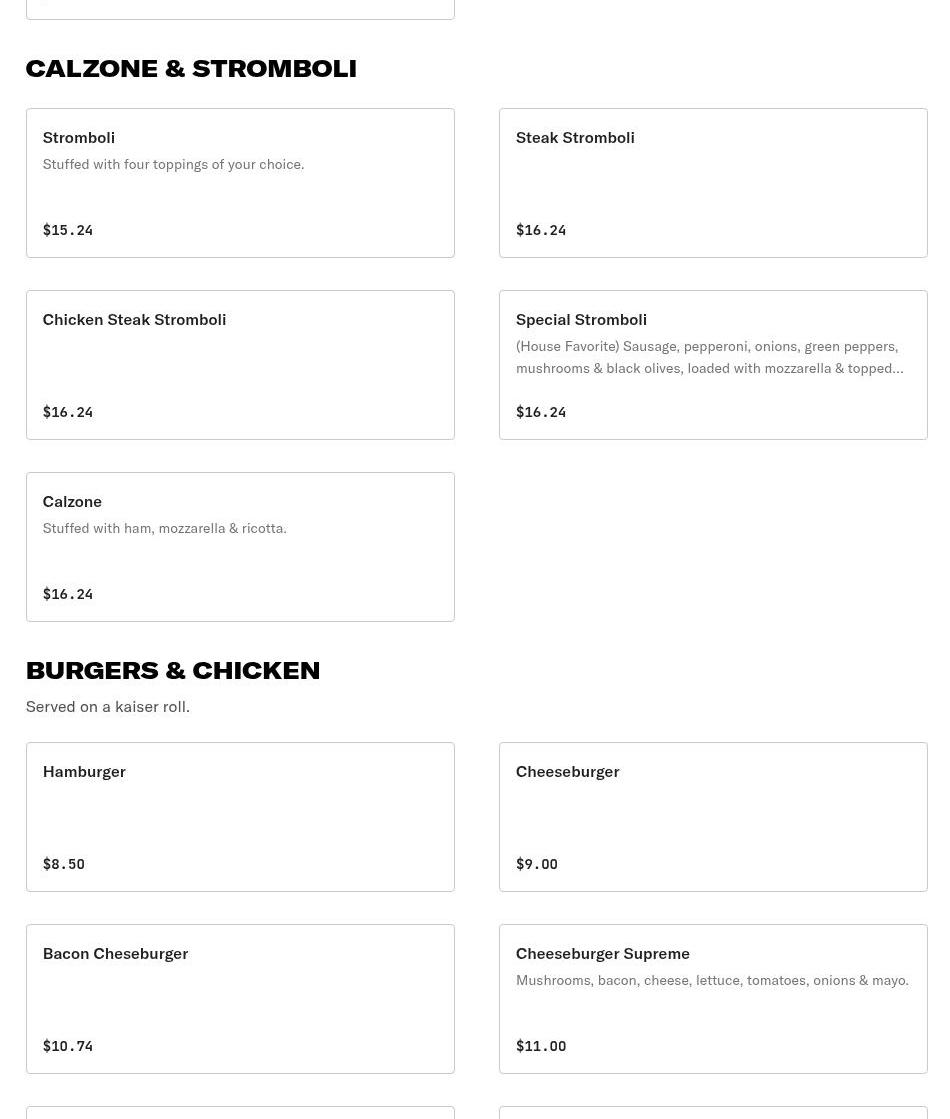 CALZONE & STROMBOLI

Stromboli
Stuffed with four toppings of your choice.
$15.24

Steak Stromboli
$16.24

Chicken Steak Stromboli
$16.24

Special Stromboli
(House Favorite) Sausage, pepperoni, onions, green peppers, mushrooms & black olives, loaded with mozzarella & topped...
$16.24

Calzone
Stuffed with ham, mozzarella & ricotta.
$16.24

BURGERS & CHICKEN

Served on a kaiser roll.

Hamburger
$8.50

Cheeseburger
$9.00

Bacon Cheseburger
$10.74

Cheeseburger Supreme
Mushrooms, bacon, cheese, lettuce, tomatoes, onions & mayo.
$11.00